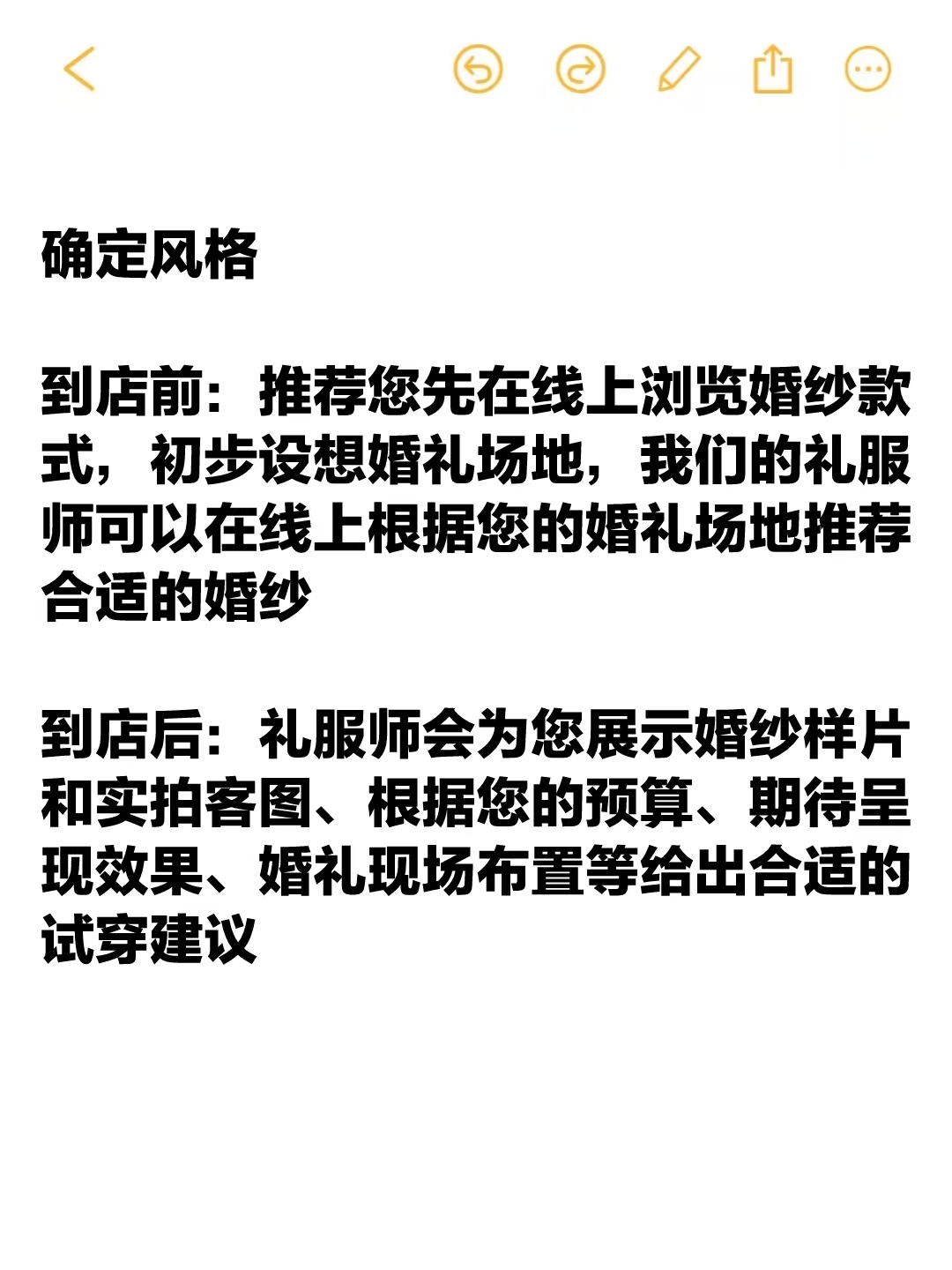 确定风格

到店前：推荐您先在线上浏览婚纱款式，初步设想婚礼场地，我们的礼服师可以在线上根据您的婚礼场地推荐合适的婚纱

到店后：礼服师会为您展示婚纱样片和实拍客图、根据您的预算、期待呈现效果、婚礼现场布置等给出合适的试穿建议